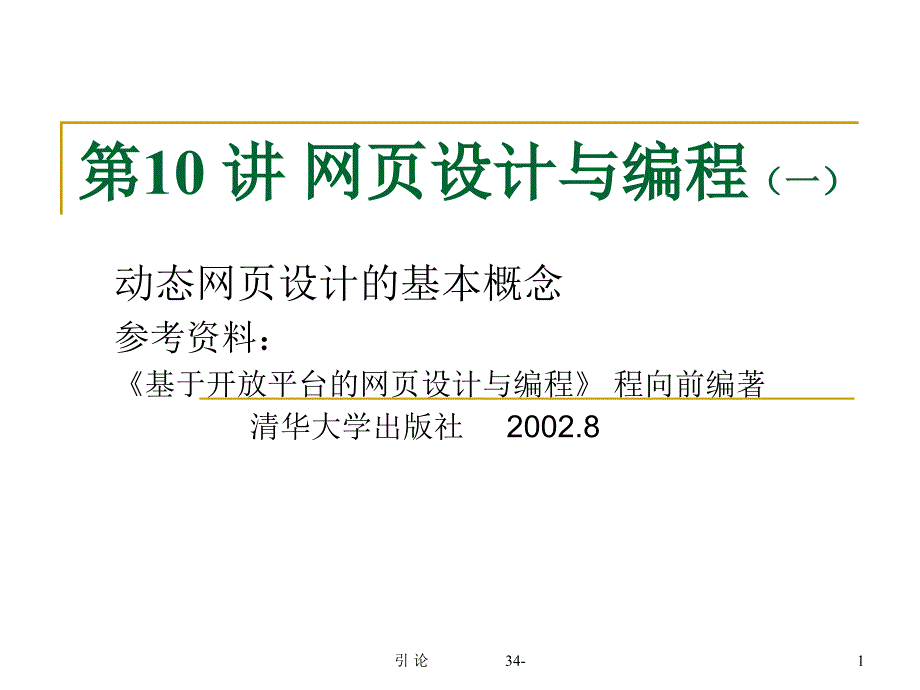 第10 讲 网页设计与编程（一）

动态网页设计的基本概念

参考资料：

《基于开放平台的网页设计与编程》 程向前编著

清华大学出版社 2002.8

引 论 34- 1